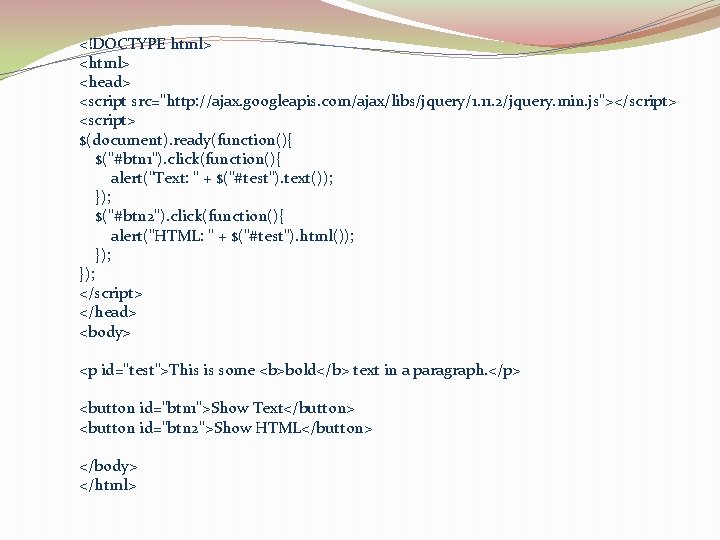 <!DOCTYPE html>
<html>
<head>
<script src="http://ajax.googleapis.com/ajax/libs/jquery/1.11.2/jquery.min.js"></script>
<script>
$(document).ready(function(){
  $("#btn1").click(function(){
    alert("Text: " + $("#test").text());
  });
  $("#btn2").click(function(){
    alert("HTML: " + $("#test").html());
  });
});
</script>
</head>
<body>

<p id="test">This is some <b>bold</b> text in a paragraph.</p>

<button id="btn1">Show Text</button>
<button id="btn2">Show HTML</button>

</body>
</html>